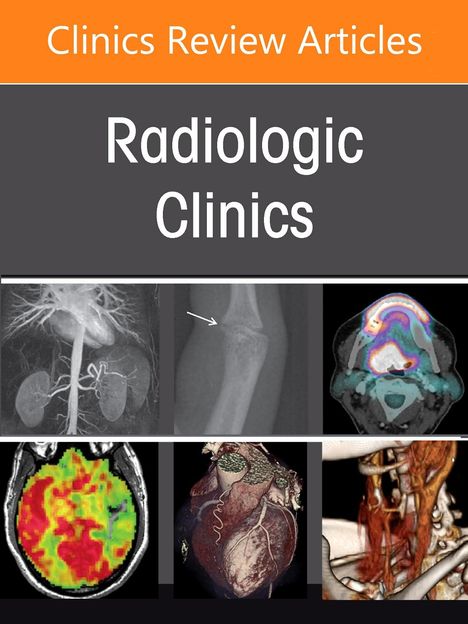 Clinics Review Articles

Radiologic Clinics